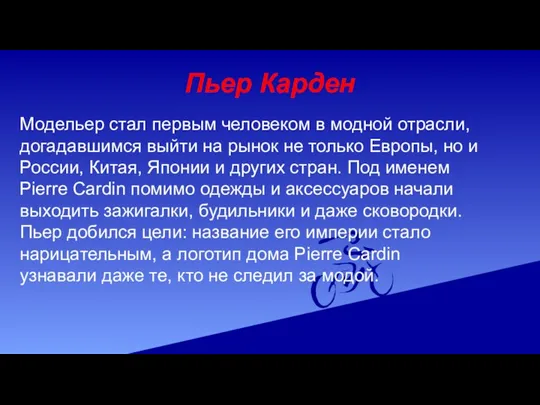 Пьер Карден

Модельер стал первым человеком в модной отрасли, догадавшимся выйти на рынок не только Европы, но и России, Китая, Японии и других стран. Под именем Pierre Cardin помимо одежды и аксессуаров начали выходить зажигалки, будильники и даже сковородки. Пьер добился цели: название его империи стало нарицательным, а логотип дома Pierre Cardin узнавали даже те, кто не следил за модой.